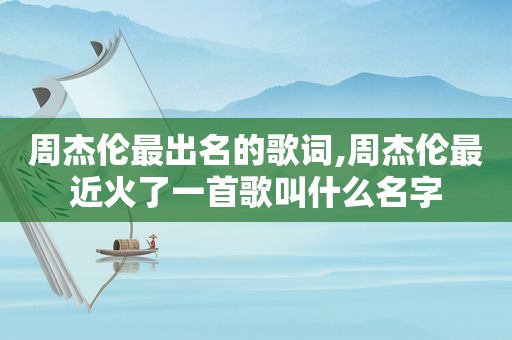 周杰伦最出名的歌词,周杰伦最近火了一首歌叫什么名字